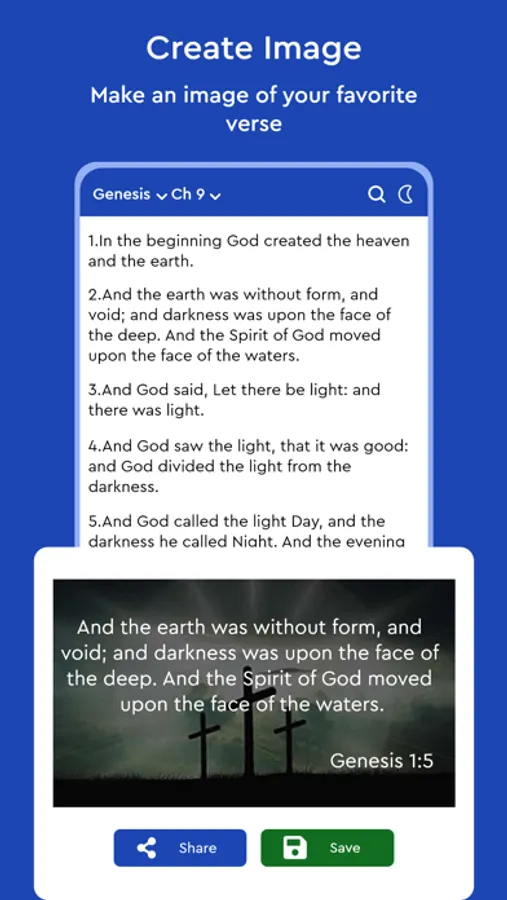 Create Image

Make an image of your favorite verse

Genesis Ch 9

1.In the beginning God created the heaven and the earth.

2.And the earth was without form, and void; and darkness was upon the face of the deep. And the Spirit of God moved upon the face of the waters.

3.And God said, Let there be light: and there was light.

4.And God saw the light, that it was good: and God divided the light from the darkness.

5.And God called the light Day, and the darkness he called Night. And the evening

And the earth was without form, and void; and darkness was upon the face of the deep. And the Spirit of God moved upon the face of the waters.

Genesis 1:5

Share

Save